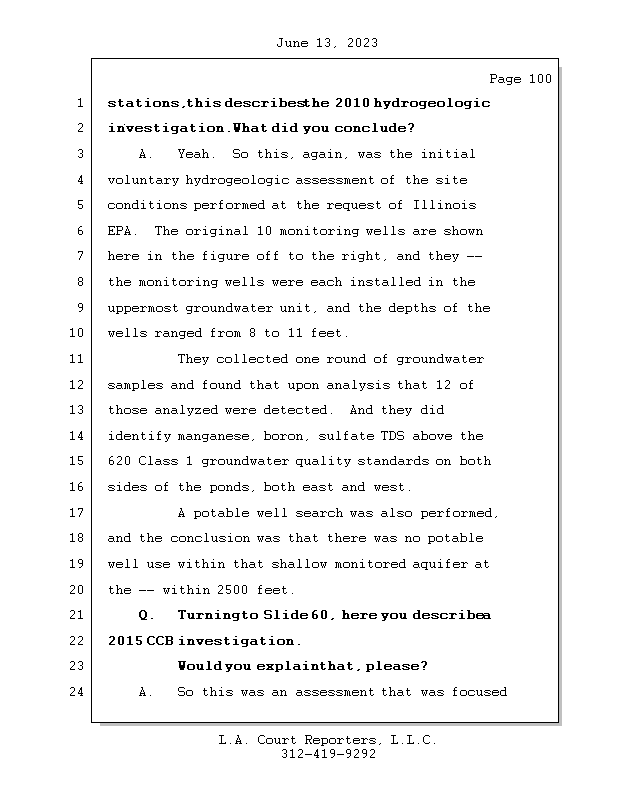 June 13, 2023

Page 100

1 stations, this describes the 2010 hydrogeologic
2 investigation. What did you conclude?
3 A. Yeah. So this, again, was the initial
4 voluntary hydrogeologic assessment of the site
5 conditions performed at the request of Illinois
6 EPA. The original 10 monitoring wells are shown
7 here in the figure off to the right, and they --
8 the monitoring wells were each installed in the
9 uppermost groundwater unit, and the depths of the
10 wells ranged from 8 to 11 feet.
11 They collected one round of groundwater
12 samples and found that upon analysis that 12 of
13 those analyzed were detected. And they did
14 identify manganese, boron, sulfate TDS above the
15 620 Class 1 groundwater quality standards on both
16 sides of the ponds, both east and west.
17 A potable well search was also performed,
18 and the conclusion was that there was no potable
19 well use within that shallow monitored aquifer at
20 the -- within 2500 feet.
21 Q. Turning to Slide 60, here you describe a
22 2015 CCB investigation.
23 Would you explain that, please?
24 A. So this was an assessment that was focused

L.A. Court Reporters, L.L.C.
312-419-9292